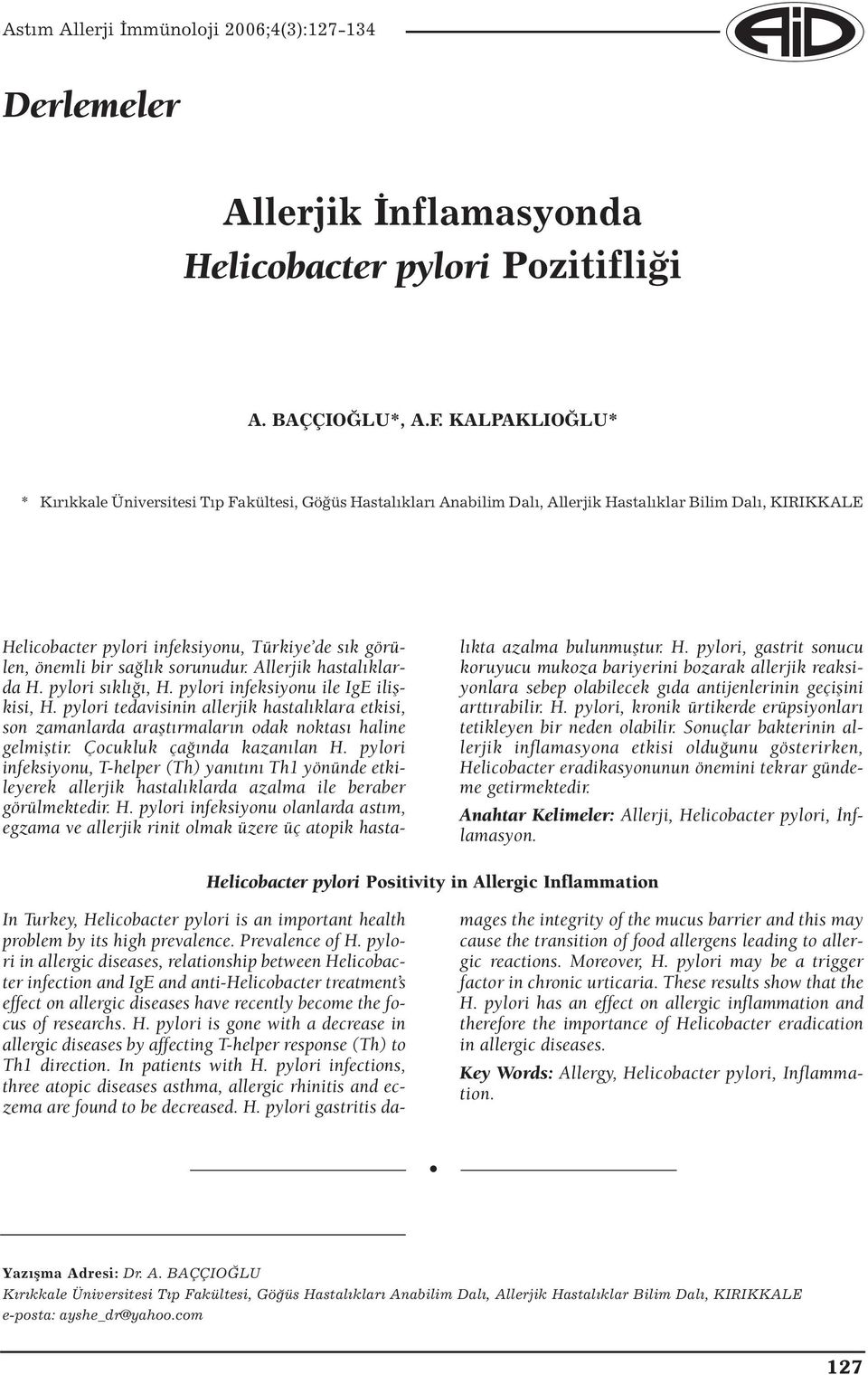 Astım Allerji İmmünoloji 2006;4(3):127-134

AiD

Derlemeler

Allerjik İnflamasyonda Helicobacter pylori Pozitifliği

A. BAÇÇIOĞLU*, A.F. KALPAKLIOĞLU*

* Kırıkkale Üniversitesi Tıp Fakültesi, Göğüs Hastalıkları Anabilim Dalı, Allerjik Hastalıklar Bilim Dalı, KIRIKKALE

Helicobacter pylori infeksiyonu, Türkiye'de sık görülen, önemli bir sağlık sorunudur. Allerjik hastalıklarda H. pylori sıklığı, H. pylori infeksiyonu ile IgE ilişkisi, H. pylori tedavisinin allerjik hastalıklara etkisi, son zamanlarda araştırmaların odak noktası haline gelmiştir. Çocukluk çağında kazanılan H. pylori infeksiyonu, T-helper (Th) yanıtını Th1 yönünde etkileyerek allerjik hastalıklarda azalma ile beraber görülmektedir. H. pylori infeksiyonu olanlarda astım, egzama ve allerjik rinit olmak üzere üç atopik hastalıkta azalma bulunmuştur. H. pylori, gastrit sonucu koruyucu mukoza bariyerini bozarak allerjik reaksiyonlara sebep olabilecek gıda antijenlerinin geçişini arttırabilir. H. pylori, kronik ürtikerde erüpsiyonları tetikleyen bir neden olabilir. Sonuçlar bakterinin allerjik inflamasyona etkisi olduğunu gösterirken, Helicobacter eradikasyonunun önemini tekrar gündeme getirmektedir.

Anahtar Kelimeler: Allerji, Helicobacter pylori, İnflamasyon.

Helicobacter pylori Positivity in Allergic Inflammation

In Turkey, Helicobacter pylori is an important health problem by its high prevalence. Prevalence of H. pylori in allergic diseases, relationship between Helicobacter infection and IgE and anti-Helicobacter treatment's effect on allergic diseases have recently become the focus of researchs. H. pylori is gone with a decrease in allergic diseases by affecting T-helper response (Th) to Th1 direction. In patients with H. pylori infections, three atopic diseases asthma, allergic rhinitis and eczema are found to be decreased. H. pylori gastritis damages the integrity of the mucus barrier and this may cause the transition of food allergens leading to allergic reactions. Moreover, H. pylori may be a trigger factor in chronic urticaria. These results show that the H. pylori has an effect on allergic inflammation and therefore the importance of Helicobacter eradication in allergic diseases.

Key Words: Allergy, Helicobacter pylori, Inflammation.

Yazışma Adresi: Dr. A. BAÇÇIOĞLU
Kırıkkale Üniversitesi Tıp Fakültesi, Göğüs Hastalıkları Anabilim Dalı, Allerjik Hastalıklar Bilim Dalı, KIRIKKALE
e-posta: ayshe_dr@yahoo.com

127